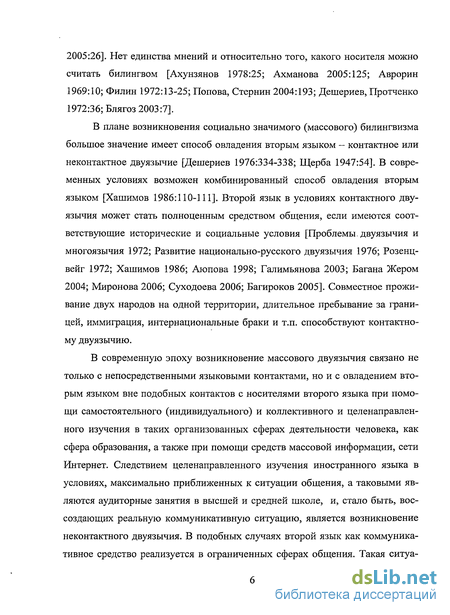 2005:26]. Нет единства мнений и относительно того, какого носителя можно считать билингвом [Ахунзянов 1978:25; Ахманова 2005:125; Аврорин 1969:10; Филин 1972:13-25; Попова, Стернин 2004:193; Дешериев, Протченко 1972:36; Блягоз 2003:7].

В плане возникновения социально значимого (массового) билингвизма большое значение имеет способ овладения вторым языком -- контактное или неконтактное двуязычие [Дешериев 1976:334-338; Щерба 1947:54]. В современных условиях возможен комбинированный способ овладения вторым языком [Хашимов 1986:110-111]. Второй язык в условиях контактного двуязычия может стать полноценным средством общения, если имеются соответствующие исторические и социальные условия [Проблемы двуязычия и многоязычия 1972; Развитие национально-русского двуязычия 1976; Розенцвейг 1972; Хашимов 1986; Аюпова 1998; Галимьянова 2003; Багана Жером 2004; Миронова 2006; Суходоева 2006; Багироков 2005]. Совместное проживание двух народов на одной территории, длительное пребывание за границей, иммиграция, интернациональные браки и т.п. способствуют контактному двуязычию.

В современную эпоху возникновение массового двуязычия связано не только с непосредственными языковыми контактами, но и с овладением вторым языком вне подобных контактов с носителями второго языка при помощи самостоятельного (индивидуального) и коллективного и целенаправленного изучения в таких организованных сферах деятельности человека, как сфера образования, а также при помощи средств массовой информации, сети Интернет. Следствием целенаправленного изучения иностранного языка в условиях, максимально приближенных к ситуации общения, а таковыми являются аудиторные занятия в высшей и средней школе, и, стало быть, воссоздающих реальную коммуникативную ситуацию, является возникновение неконтактного двуязычия. В подобных случаях второй язык как коммуникативное средство реализуется в ограниченных сферах общения. Такая ситуа-

6

dsLib.net
библиотека диссертаций